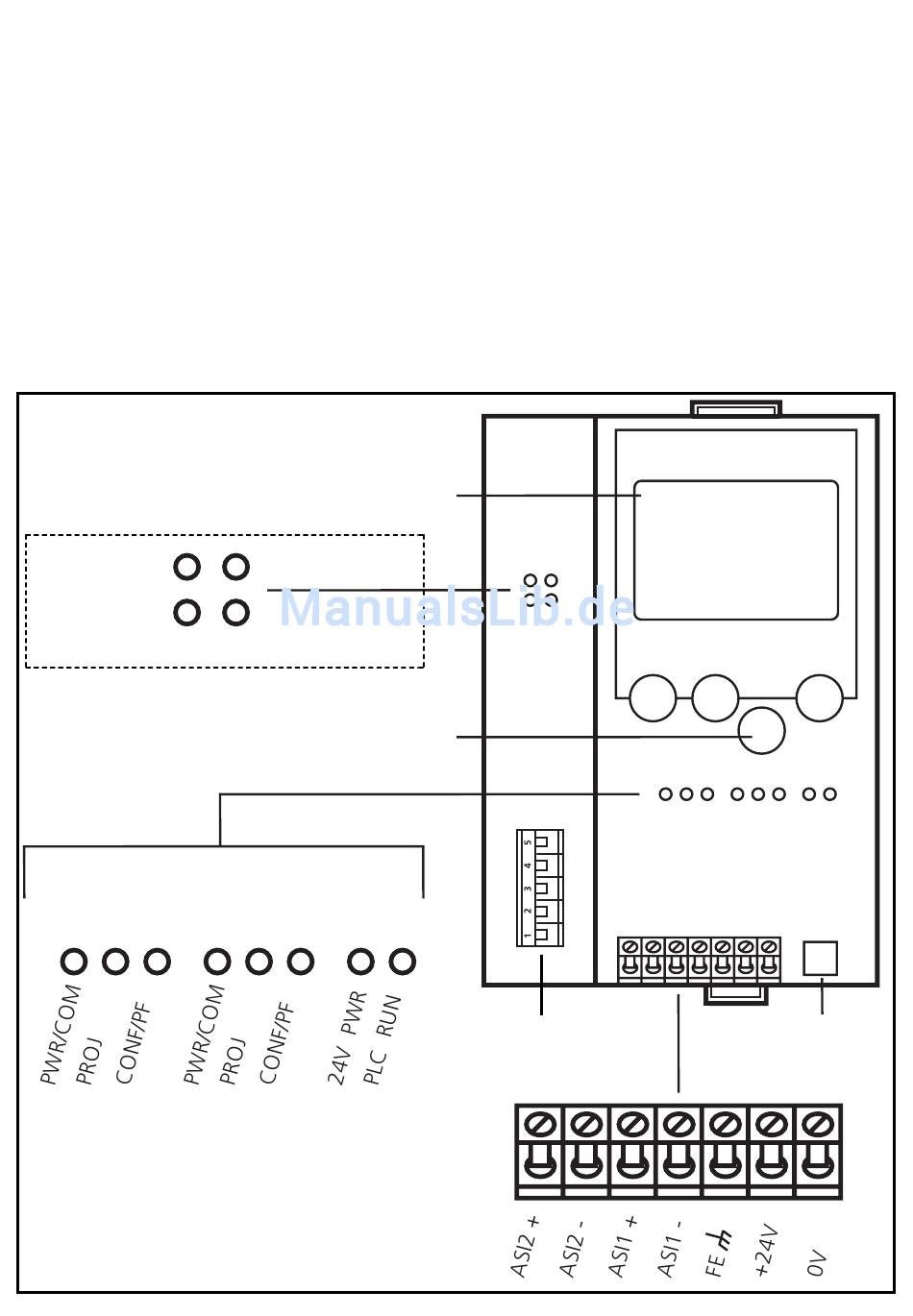 ManualsLib.de

5
4
3
2
1

PWR/COM
PROJ
CONF/PF
PWR/COM
PROJ
CONF/PF
24V PWR
PLC RUN

ASI2 +
ASI2 -
ASI1 +
ASI1 -
FE
+24V
0V